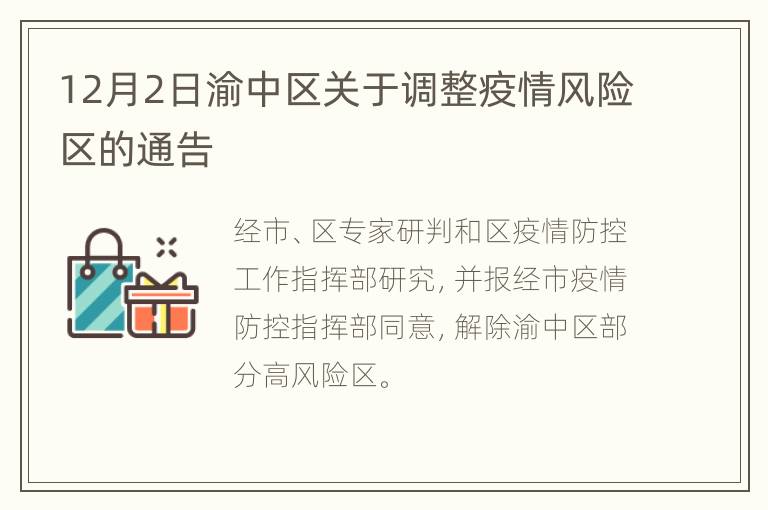 12月2日渝中区关于调整疫情风险区的通告

经市、区专家研判和区疫情防控工作指挥部研究, 并报经市疫情防控指挥部同意, 解除渝中区部分高风险区。